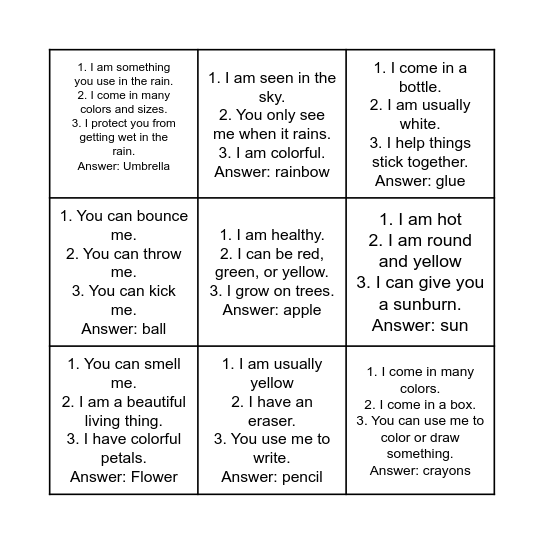 | | | |
|---|---|---|
| 1. I am something you use in the rain. 2. I come in many colors and sizes. 3. I protect you from getting wet in the rain. Answer: Umbrella | 1. I am seen in the sky. 2. You only see me when it rains. 3. I am colorful. Answer: rainbow | 1. I come in a bottle. 2. I am usually white. 3. I help things stick together. Answer: glue |
| 1. You can bounce me. 2. You can throw me. 3. You can kick me. Answer: ball | 1. I am healthy. 2. I can be red, green, or yellow. 3. I grow on trees. Answer: apple | 1. I am hot 2. I am round and yellow 3. I can give you a sunburn. Answer: sun |
| 1. You can smell me. 2. I am a beautiful living thing. 3. I have colorful petals. Answer: Flower | 1. I am usually yellow 2. I have an eraser. 3. You use me to write. Answer: pencil | 1. I come in many colors. 2. I come in a box. 3. You can use me to color or draw something. Answer: crayons |